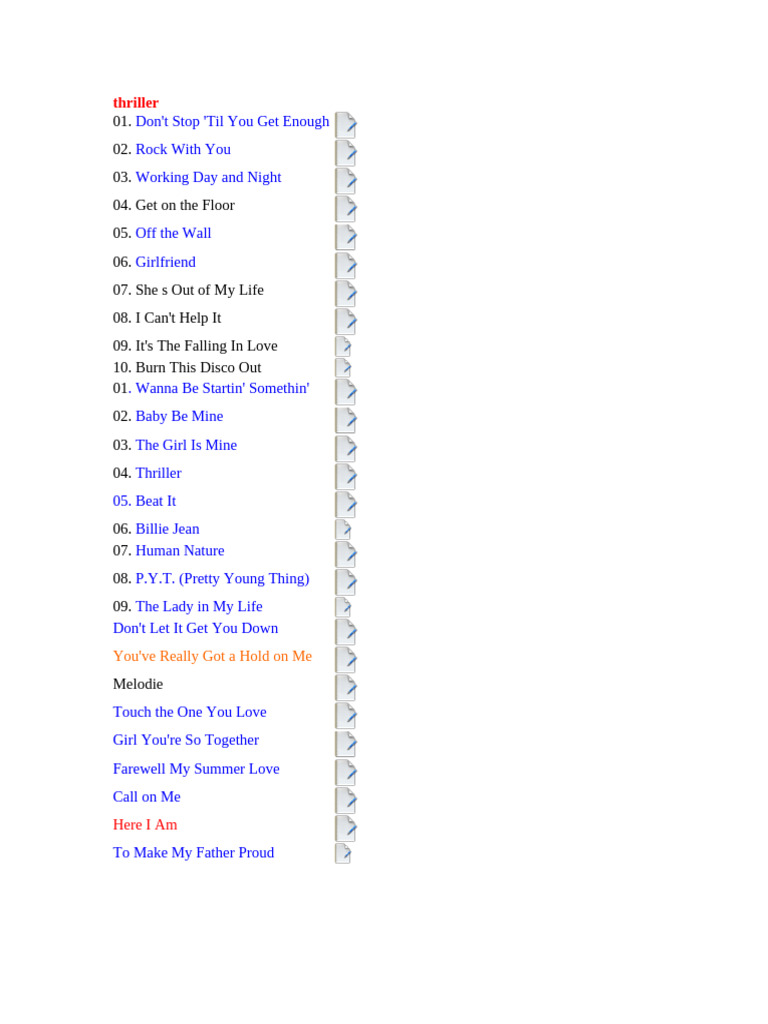 thriller
01. Don't Stop 'Til You Get Enough
02. Rock With You
03. Working Day and Night
04. Get on the Floor
05. Off the Wall
06. Girlfriend
07. She s Out of My Life
08. I Can't Help It
09. It's The Falling In Love
10. Burn This Disco Out
01. Wanna Be Startin' Somethin'
02. Baby Be Mine
03. The Girl Is Mine
04. Thriller
05. Beat It
06. Billie Jean
07. Human Nature
08. P.Y.T. (Pretty Young Thing)
09. The Lady in My Life
Don't Let It Get You Down
You've Really Got a Hold on Me
Melodie
Touch the One You Love
Girl You're So Together
Farewell My Summer Love
Call on Me
Here I Am
To Make My Father Proud